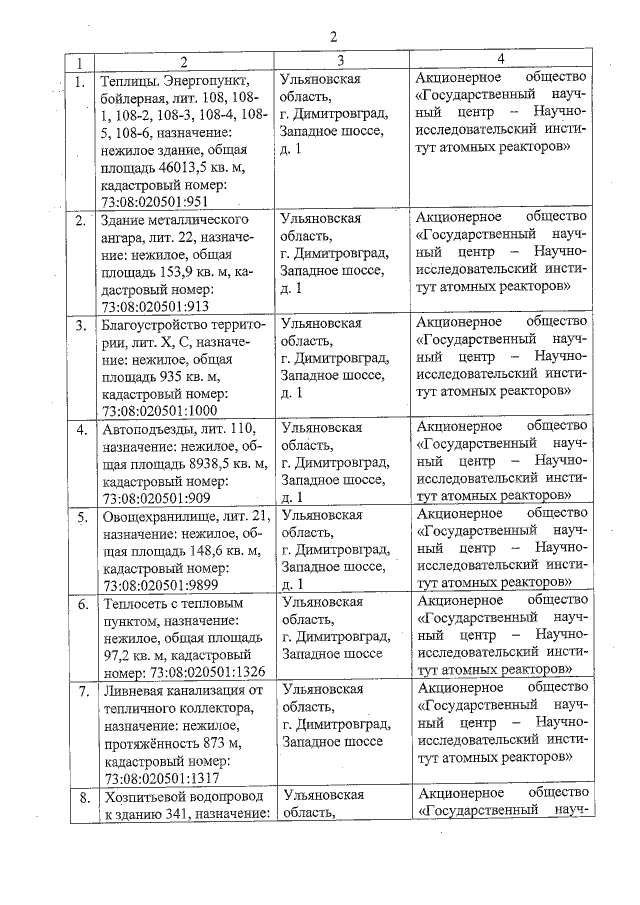 2

| 1 | 2 | 3 | 4 |
|---|---|---|---|
| 1. | Теплицы. Энергопункт, бойлерная, лит. 108, 108-1, 108-2, 108-3, 108-4, 108-5, 108-6, назначение: нежилое здание, общая площадь 46013,5 кв. м, кадастровый номер: 73:08:020501:951 | Ульяновская область, г. Димитровград, Западное шоссе, д. 1 | Акционерное общество «Государственный научный центр – Научно-исследовательский институт атомных реакторов» |
| 2. | Здание металлического ангара, лит. 22, назначение: нежилое, общая площадь 153,9 кв. м, кадастровый номер: 73:08:020501:913 | Ульяновская область, г. Димитровград, Западное шоссе, д. 1 | Акционерное общество «Государственный научный центр – Научно-исследовательский институт атомных реакторов» |
| 3. | Благоустройство территории, лит. X, C, назначение: нежилое, общая площадь 935 кв. м, кадастровый номер: 73:08:020501:1000 | Ульяновская область, г. Димитровград, Западное шоссе, д. 1 | Акционерное общество «Государственный научный центр – Научно-исследовательский институт атомных реакторов» |
| 4. | Автоподъезды, лит. 110, назначение: нежилое, общая площадь 8938,5 кв. м, кадастровый номер: 73:08:020501:909 | Ульяновская область, г. Димитровград, Западное шоссе, д. 1 | Акционерное общество «Государственный научный центр – Научно-исследовательский институт атомных реакторов» |
| 5. | Овощехранилище, лит. 21, назначение: нежилое, общая площадь 148,6 кв. м, кадастровый номер: 73:08:020501:9899 | Ульяновская область, г. Димитровград, Западное шоссе, д. 1 | Акционерное общество «Государственный научный центр – Научно-исследовательский институт атомных реакторов» |
| 6. | Теплосеть с тепловым пунктом, назначение: нежилое, общая площадь 97,2 кв. м, кадастровый номер: 73:08:020501:1326 | Ульяновская область, г. Димитровград, Западное шоссе | Акционерное общество «Государственный научный центр – Научно-исследовательский институт атомных реакторов» |
| 7. | Ливневая канализация от тепличного коллектора, назначение: нежилое, протяжённость 873 м, кадастровый номер: 73:08:020501:1317 | Ульяновская область, г. Димитровград, Западное шоссе | Акционерное общество «Государственный научный центр – Научно-исследовательский институт атомных реакторов» |
| 8. | Хозпитьевой водопровод к зданию 341, назначение: | Ульяновская область, | Акционерное общество «Государственный науч- |